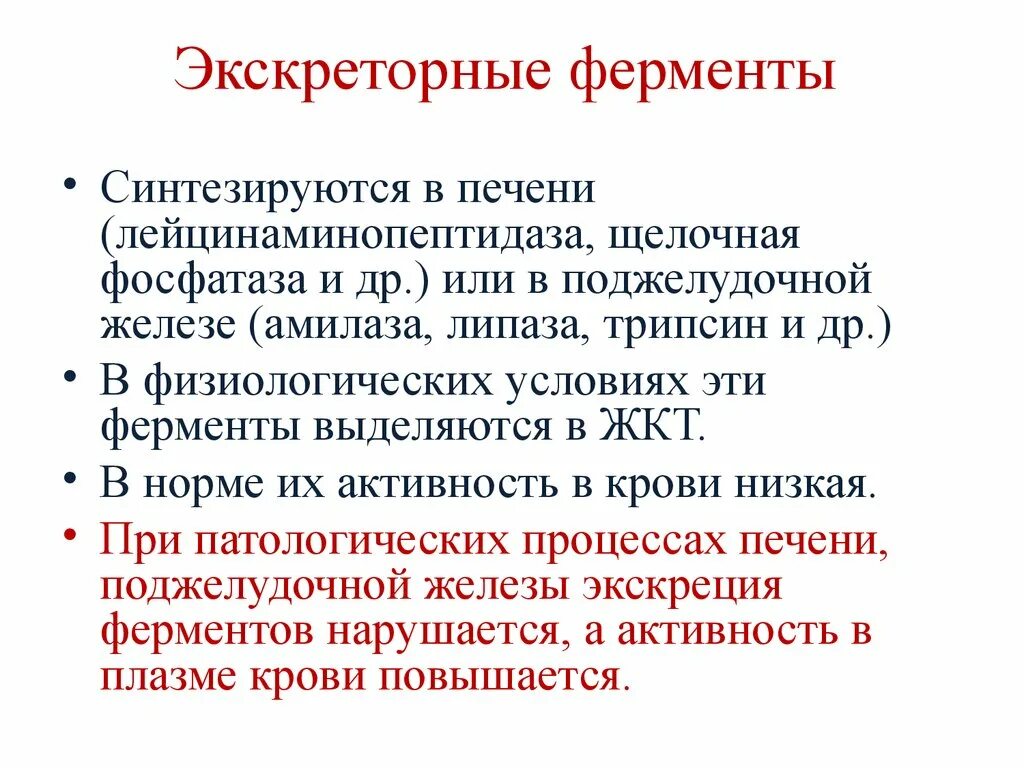 Экскреторные ферменты

• Синтезируются в печени (лейцинаминопептидаза, щелочная фосфатаза и др.) или в поджелудочной железе (амилаза, липаза, трипсин и др.)
• В физиологических условиях эти ферменты выделяются в ЖКТ.
• В норме их активность в крови низкая.
• При патологических процессах печени, поджелудочной железы экскреция ферментов нарушается, а активность в плазме крови повышается.